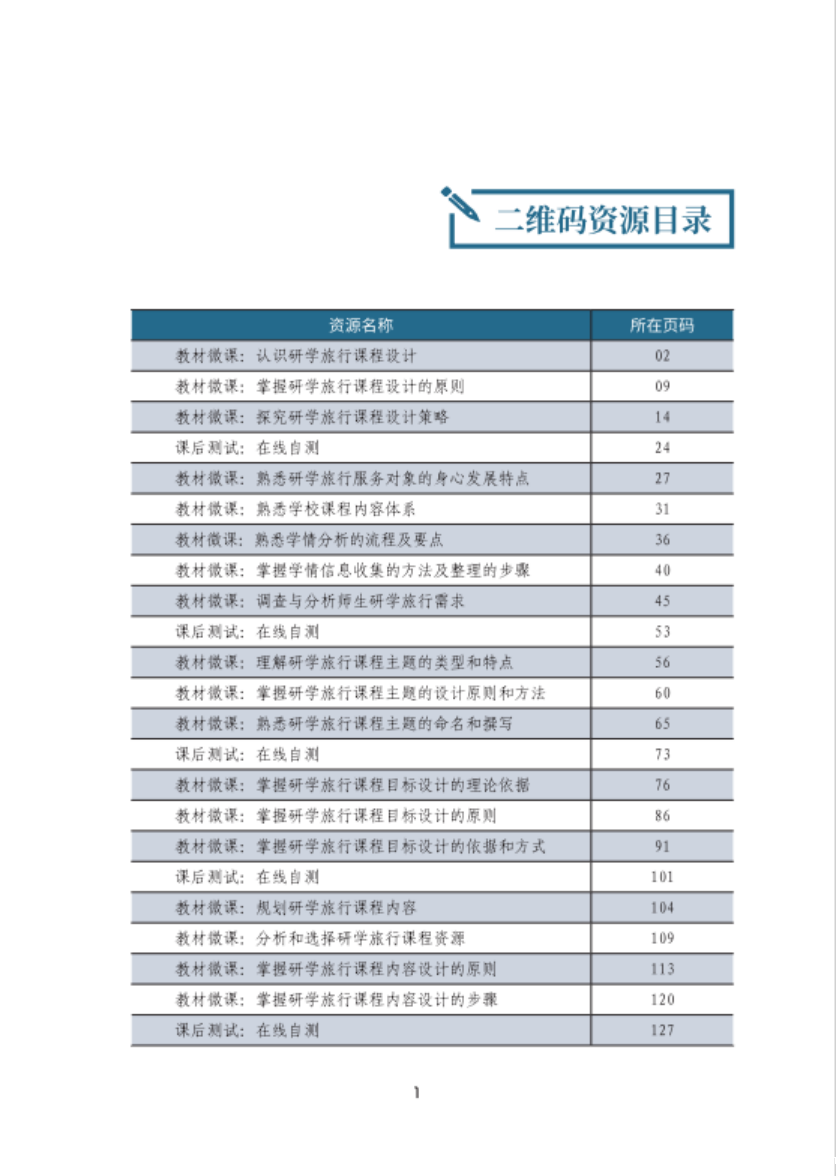 二维码资源目录

| 资源名称 | 所在页码 |
|---|---|
| 教材微课：认识研学旅行课程设计 | 02 |
| 教材微课：掌握研学旅行课程设计的原则 | 09 |
| 教材微课：探究研学旅行课程设计策略 | 14 |
| 课后测试：在线自测 | 24 |
| 教材微课：熟悉研学旅行服务对象的身心发展特点 | 27 |
| 教材微课：熟悉学校课程内容体系 | 31 |
| 教材微课：熟悉学情分析的流程及要点 | 36 |
| 教材微课：掌握学情信息收集的方法及整理的步骤 | 40 |
| 教材微课：调查与分析师生研学旅行需求 | 45 |
| 课后测试：在线自测 | 53 |
| 教材微课：理解研学旅行课程主题的类型和特点 | 56 |
| 教材微课：掌握研学旅行课程主题的设计原则和方法 | 60 |
| 教材微课：熟悉研学旅行课程主题的命名和撰写 | 65 |
| 课后测试：在线自测 | 73 |
| 教材微课：掌握研学旅行课程目标设计的理论依据 | 76 |
| 教材微课：掌握研学旅行课程目标设计的原则 | 86 |
| 教材微课：掌握研学旅行课程目标设计的依据和方式 | 91 |
| 课后测试：在线自测 | 101 |
| 教材微课：规划研学旅行课程内容 | 104 |
| 教材微课：分析和选择研学旅行课程资源 | 109 |
| 教材微课：掌握研学旅行课程内容设计的原则 | 113 |
| 教材微课：掌握研学旅行课程内容设计的步骤 | 120 |
| 课后测试：在线自测 | 127 |

1